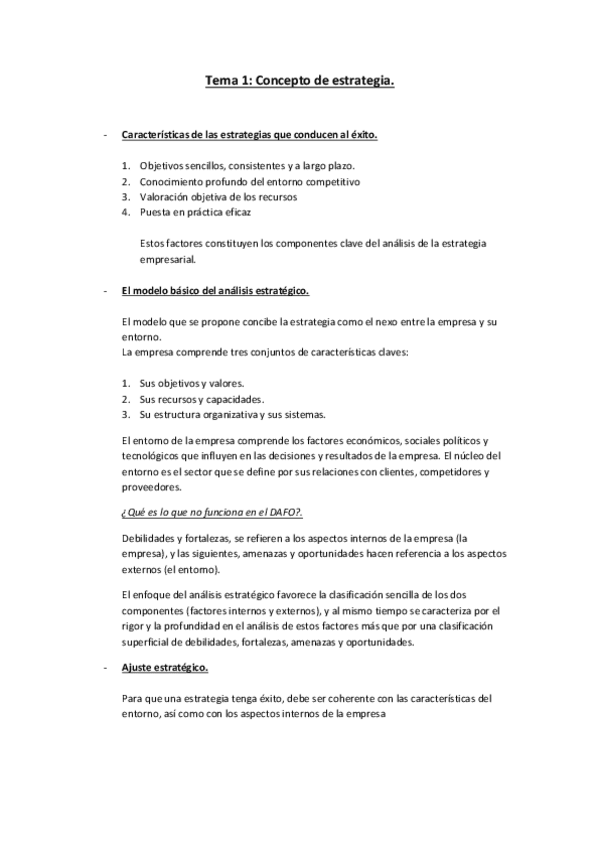 Tema 1: Concepto de estrategia.

- Características de las estrategias que conducen al éxito.

1. Objetivos sencillos, consistentes y a largo plazo.
2. Conocimiento profundo del entorno competitivo
3. Valoración objetiva de los recursos
4. Puesta en práctica eficaz

Estos factores constituyen los componentes clave del análisis de la estrategia empresarial.

- El modelo básico del análisis estratégico.

El modelo que se propone concibe la estrategia como el nexo entre la empresa y su entorno.
La empresa comprende tres conjuntos de características claves:

1. Sus objetivos y valores.
2. Sus recursos y capacidades.
3. Su estructura organizativa y sus sistemas.

El entorno de la empresa comprende los factores económicos, sociales políticos y tecnológicos que influyen en las decisiones y resultados de la empresa. El núcleo del entorno es el sector que se define por sus relaciones con clientes, competidores y proveedores.

¿Qué es lo que no funciona en el DAFO?.

Debilidades y fortalezas, se refieren a los aspectos internos de la empresa (la empresa), y las siguientes, amenazas y oportunidades hacen referencia a los aspectos externos (el entorno).

El enfoque del análisis estratégico favorece la clasificación sencilla de los dos componentes (factores internos y externos), y al mismo tiempo se caracteriza por el rigor y la profundidad en el análisis de estos factores más que por una clasificación superficial de debilidades, fortalezas, amenazas y oportunidades.

- Ajuste estratégico.

Para que una estrategia tenga éxito, debe ser coherente con las características del entorno, así como con los aspectos internos de la empresa